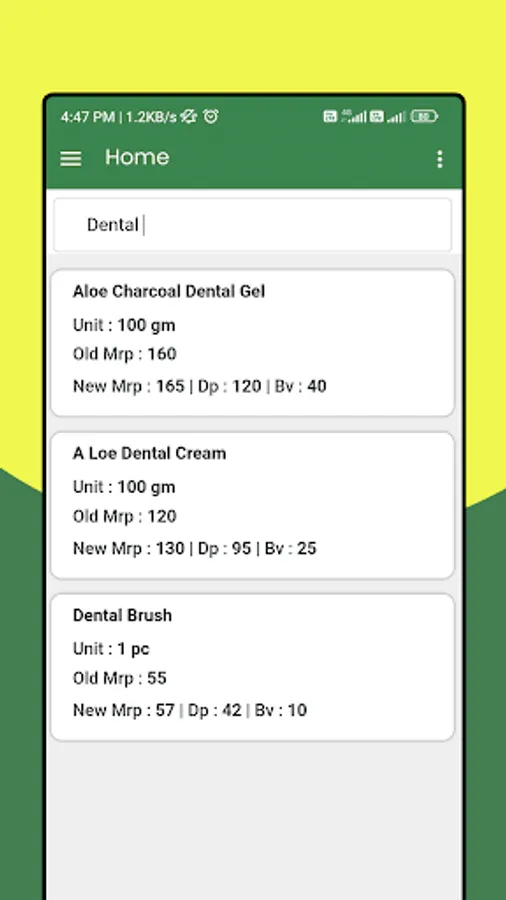 4:47 PM | 1.2KB/s

Home

Dental

Aloe Charcoal Dental Gel

Unit : 100 gm

Old Mrp : 160

New Mrp : 165 | Dp : 120 | Bv : 40

A Loe Dental Cream

Unit : 100 gm

Old Mrp : 120

New Mrp : 130 | Dp : 95 | Bv : 25

Dental Brush

Unit : 1 pc

Old Mrp : 55

New Mrp : 57 | Dp : 42 | Bv : 10